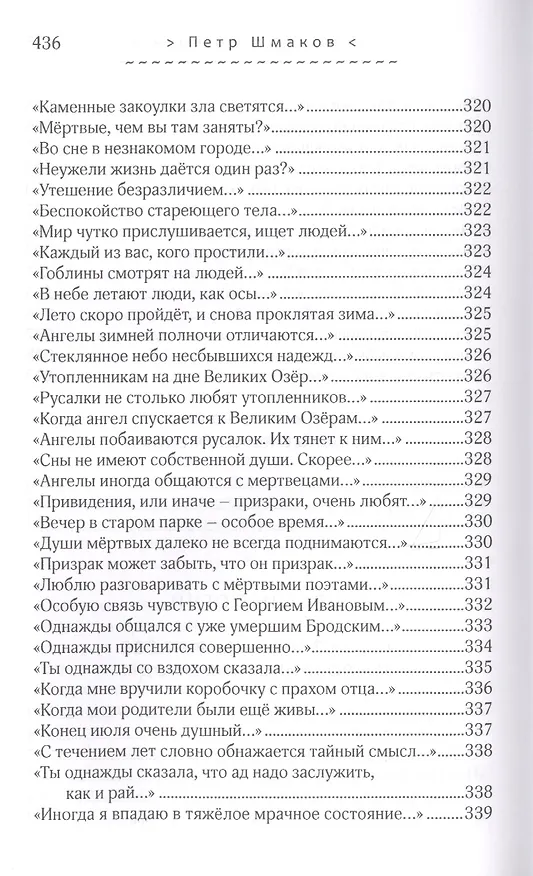 436 > Петр Шмаков <

«Каменные закоулки зла светятся...» 320
«Мёртвые, чем вы там заняты?» 320
«Во сне в незнакомом городе...» 321
«Неужели жизнь даётся один раз?» 321
«Утешение безразличием...» 322
«Беспокойство стареющего тела...» 322
«Мир чутко прислушивается, ищет людей...» 323
«Каждый из вас, кого простили...» 323
«Гоблины смотрят на людей...» 324
«В небе летают люди, как осы...» 324
«Лето скоро пройдёт, и снова проклятая зима...» 325
«Ангелы зимней полночи отличаются...» 325
«Стеклянное небо несбывшихся надежд...» 326
«Утопленникам на дне Великих Озёр...» 326
«Русалки не столько любят утопленников...» 327
«Когда ангел спускается к Великим Озёрам...» 327
«Ангелы побаиваются русалок. Их тянет к ним...» 328
«Сны не имеют собственной души. Скорее...» 328
«Ангелы иногда общаются с мертвецами...» 329
«Привидения, или иначе – призраки, очень любят...» 329
«Вечер в старом парке – особое время...» 330
«Души мёртвых далеко не всегда поднимаются...» 330
«Призрак может забыть, что он призрак...» 331
«Люблю разговаривать с мёртвыми поэтами...» 331
«Особую связь чувствую с Георгием Ивановым...» 332
«Однажды общался с уже умершим Бродским...» 333
«Однажды приснился совершенно...» 334
«Ты однажды со вздохом сказала...» 335
«Когда мне вручили коробочку с прахом отца...» 336
«Когда мои родители были ещё живы...» 337
«Конец июля очень душный...» 337
«С течением лет словно обнажается тайный смысл...» 338
«Ты однажды сказала, что ад надо заслужить, как и рай...» 338
«Иногда я впадаю в тяжёлое мрачное состояние...» 339